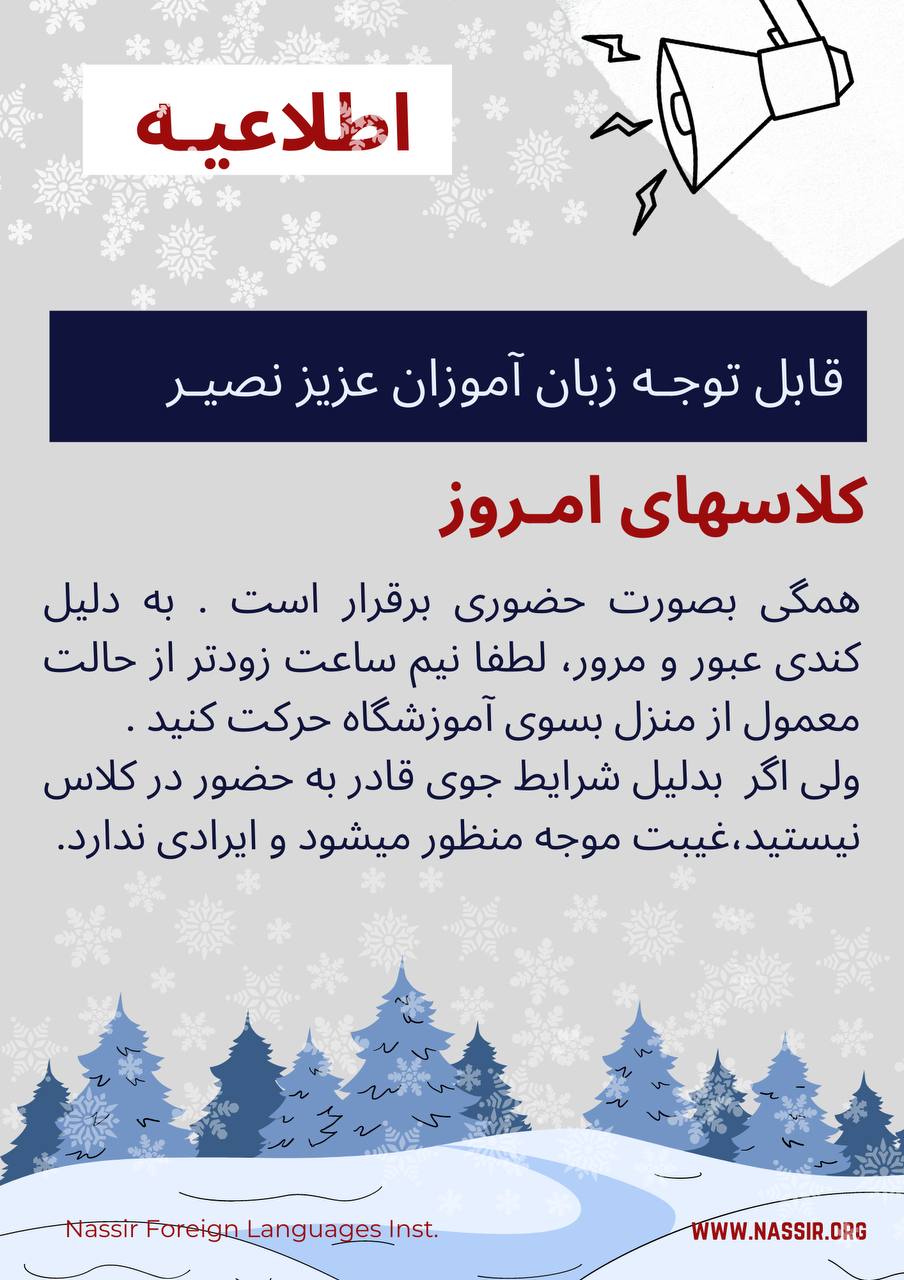 اطلاعیه

قابل توجه زبان آموزان عزیز نصیر

کلاسهای امروز

همگی بصورت حضوری برقرار است . به دلیل کندی عبور و مرور، لطفا نیم ساعت زودتر از حالت معمول از منزل بسوی آموزشگاه حرکت کنید .
ولی اگر بدلیل شرایط جوی قادر به حضور در کلاس نیستید،غیبت موجه منظور میشود و ایرادی ندارد.

Nassir Foreign Languages Inst.

WWW.NASSIR.ORG